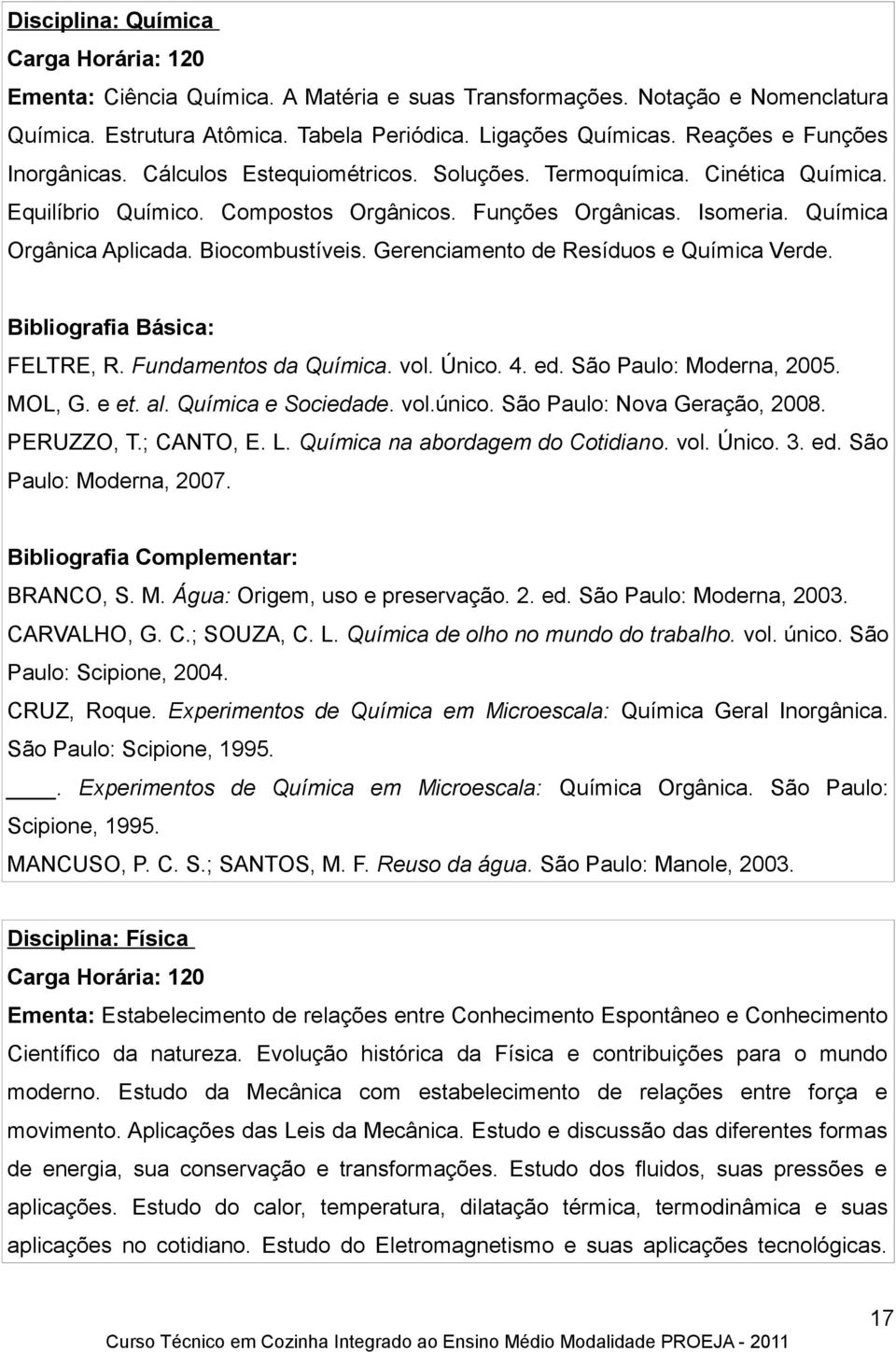 Disciplina: Química
Carga Horária: 120
Ementa: Ciência Química. A Matéria e suas Transformações. Notação e Nomenclatura Química. Estrutura Atômica. Tabela Periódica. Ligações Químicas. Reações e Funções Inorgânicas. Cálculos Estequiométricos. Soluções. Termoquímica. Cinética Química. Equilíbrio Químico. Compostos Orgânicos. Funções Orgânicas. Isomeria. Química Orgânica Aplicada. Biocombustíveis. Gerenciamento de Resíduos e Química Verde.

Bibliografia Básica:
FELTRE, R. Fundamentos da Química. vol. Único. 4. ed. São Paulo: Moderna, 2005.
MOL, G. e et. al. Química e Sociedade. vol.único. São Paulo: Nova Geração, 2008.
PERUZZO, T.; CANTO, E. L. Química na abordagem do Cotidiano. vol. Único. 3. ed. São Paulo: Moderna, 2007.

Bibliografia Complementar:
BRANCO, S. M. Água: Origem, uso e preservação. 2. ed. São Paulo: Moderna, 2003.
CARVALHO, G. C.; SOUZA, C. L. Química de olho no mundo do trabalho. vol. único. São Paulo: Scipione, 2004.
CRUZ, Roque. Experimentos de Química em Microescala: Química Geral Inorgânica. São Paulo: Scipione, 1995.
____. Experimentos de Química em Microescala: Química Orgânica. São Paulo: Scipione, 1995.
MANCUSO, P. C. S.; SANTOS, M. F. Reuso da água. São Paulo: Manole, 2003.

Disciplina: Física
Carga Horária: 120
Ementa: Estabelecimento de relações entre Conhecimento Espontâneo e Conhecimento Científico da natureza. Evolução histórica da Física e contribuições para o mundo moderno. Estudo da Mecânica com estabelecimento de relações entre força e movimento. Aplicações das Leis da Mecânica. Estudo e discussão das diferentes formas de energia, sua conservação e transformações. Estudo dos fluidos, suas pressões e aplicações. Estudo do calor, temperatura, dilatação térmica, termodinâmica e suas aplicações no cotidiano. Estudo do Eletromagnetismo e suas aplicações tecnológicas.

17
Curso Técnico em Cozinha Integrado ao Ensino Médio Modalidade PROEJA - 2011